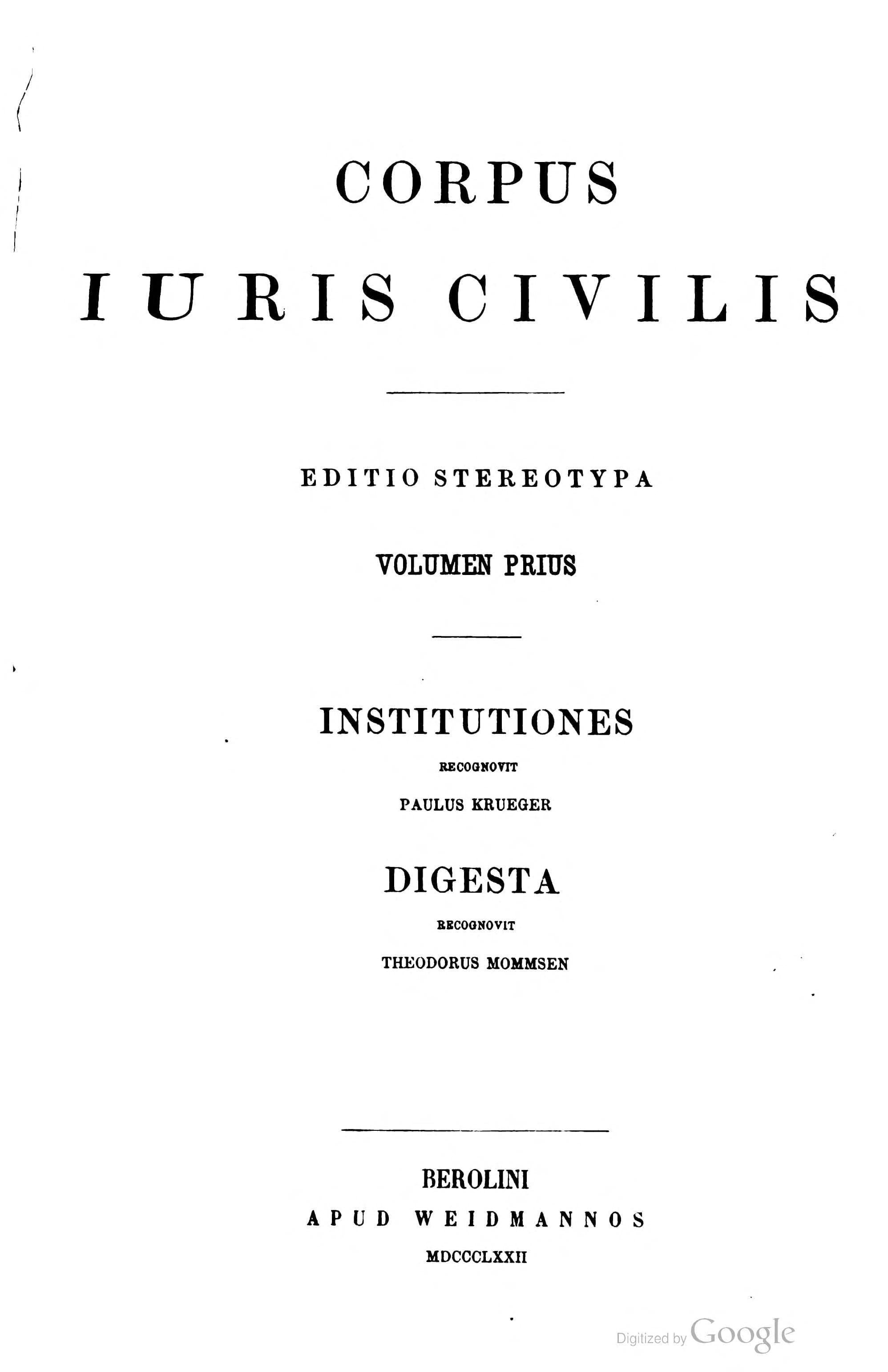 CORPUS

IURIS CIVILIS

EDITIO STEREOTYPA

VOLUMEN PRIUS

INSTITUTIONES

RECOGNOVIT

PAULUS KRUEGER

DIGESTA

RECOGNOVIT

THEODORUS MOMMSEN

BEROLINI

APUD WEIDMANNOS

MDCCCLXXII

Digitized by Google